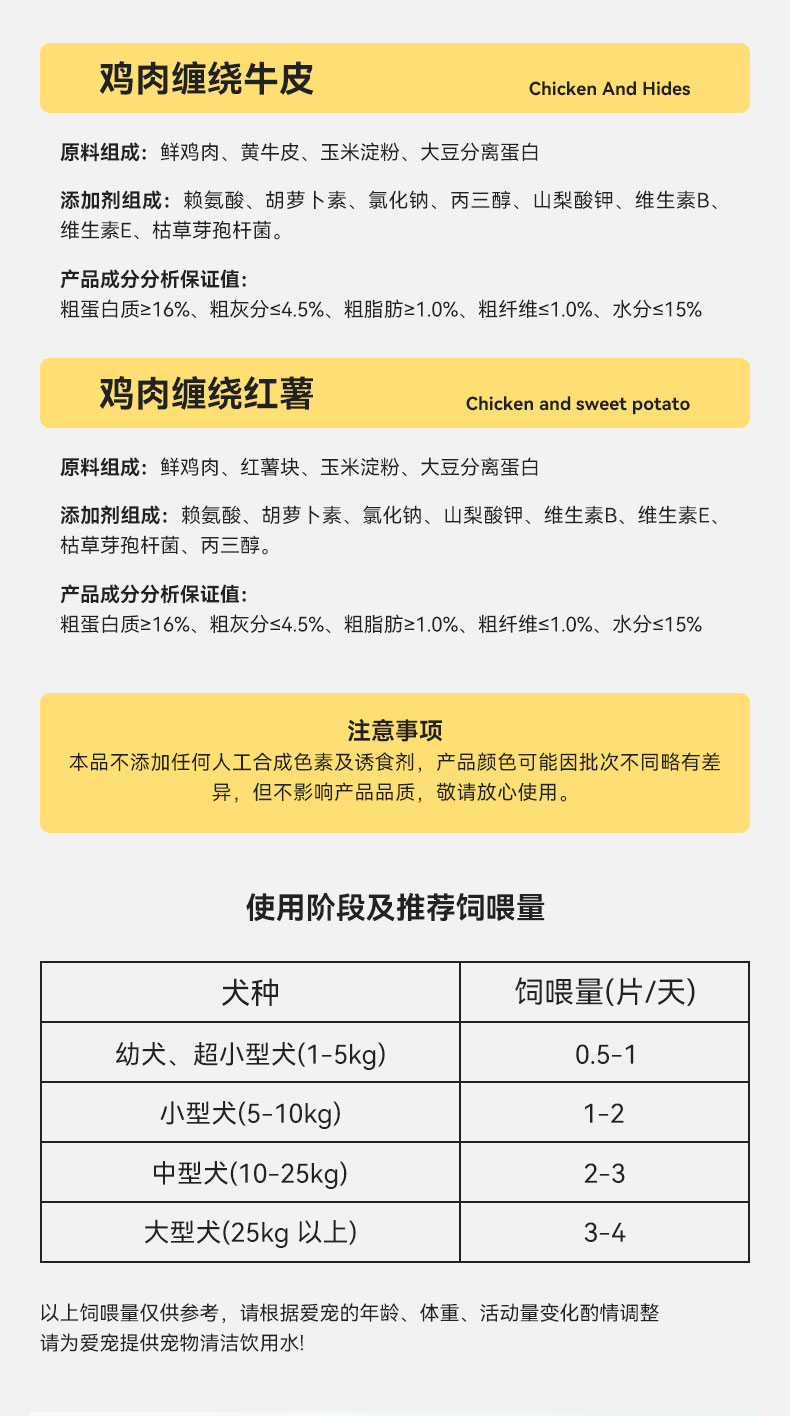 鸡肉缠绕牛皮

Chicken And Hides

原料组成：鲜鸡肉、黄牛皮、玉米淀粉、大豆分离蛋白

添加剂组成：赖氨酸、胡萝卜素、氯化钠、丙三醇、山梨酸钾、维生素B、维生素E、枯草芽孢杆菌。

产品成分分析保证值：
粗蛋白质≥16%、粗灰分≤4.5%、粗脂肪≥1.0%、粗纤维≤1.0%、水分≤15%

鸡肉缠绕红薯

Chicken and sweet potato

原料组成：鲜鸡肉、红薯块、玉米淀粉、大豆分离蛋白

添加剂组成：赖氨酸、胡萝卜素、氯化钠、山梨酸钾、维生素B、维生素E、枯草芽孢杆菌、丙三醇。

产品成分分析保证值：
粗蛋白质≥16%、粗灰分≤4.5%、粗脂肪≥1.0%、粗纤维≤1.0%、水分≤15%

注意事项
本品不添加任何人工合成色素及诱食剂，产品颜色可能因批次不同略有差异，但不影响产品品质，敬请放心使用。

使用阶段及推荐饲喂量

| 犬种 | 饲喂量(片/天) |
|---|---|
| 幼犬、超小型犬(1-5kg) | 0.5-1 |
| 小型犬(5-10kg) | 1-2 |
| 中型犬(10-25kg) | 2-3 |
| 大型犬(25kg 以上) | 3-4 |

以上饲喂量仅供参考，请根据爱宠的年龄、体重、活动量变化酌情调整
请为爱宠提供宠物清洁饮用水!